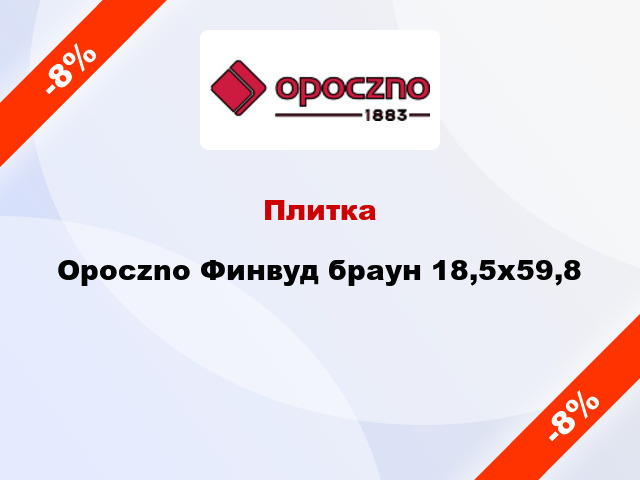 -8%

opoczno
1883

Плитка

Opoczno Финвуд браун 18,5x59,8

-8%